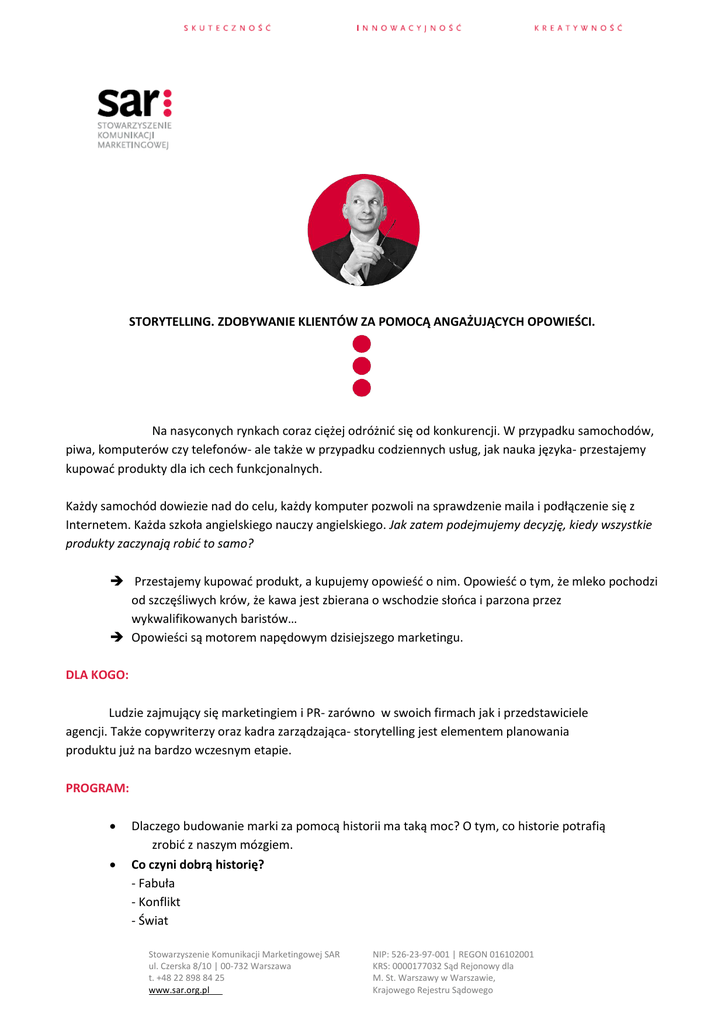 SKUTECZNOŚĆ INNOWACYJNOŚĆ KREATYWNOŚĆ

sar:
STOWARZYSZENIE KOMUNIKACJI MARKETINGOWEJ

STORYTELLING. ZDOBYWANIE KLIENTÓW ZA POMOCĄ ANGAŻUJĄCYCH OPOWIEŚCI.

Na nasyconych rynkach coraz ciężej odróżnić się od konkurencji. W przypadku samochodów, piwa, komputerów czy telefonów- ale także w przypadku codziennych usług, jak nauka języka- przestajemy kupować produkty dla ich cech funkcjonalnych.

Każdy samochód dowiezie nad do celu, każdy komputer pozwoli na sprawdzenie maila i podłączenie się z Internetem. Każda szkoła angielskiego nauczy angielskiego. Jak zatem podejmujemy decyzję, kiedy wszystkie produkty zaczynają robić to samo?

➔ Przestajemy kupować produkt, a kupujemy opowieść o nim. Opowieść o tym, że mleko pochodzi od szczęśliwych krów, że kawa jest zbierana o wschodzie słońca i parzona przez wykwalifikowanych baristów…
➔ Opowieści są motorem napędowym dzisiejszego marketingu.

DLA KOGO:

Ludzie zajmujący się marketingiem i PR- zarówno w swoich firmach jak i przedstawiciele agencji. Także copywriterzy oraz kadra zarządzająca- storytelling jest elementem planowania produktu już na bardzo wczesnym etapie.

PROGRAM:

• Dlaczego budowanie marki za pomocą historii ma taką moc? O tym, co historie potrafią zrobić z naszym mózgiem.
• Co czyni dobrą historię?
- Fabuła
- Konflikt
- Świat

Stowarzyszenie Komunikacji Marketingowej SAR
ul. Czerska 8/10 | 00-732 Warszawa
t. +48 22 898 84 25
www.sar.org.pl

NIP: 526-23-97-001 | REGON 016102001
KRS: 0000177032 Sąd Rejonowy dla M. St. Warszawy w Warszawie, Krajowego Rejestru Sądowego